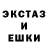 ЭКСТАЗ
И
ЕШКИ